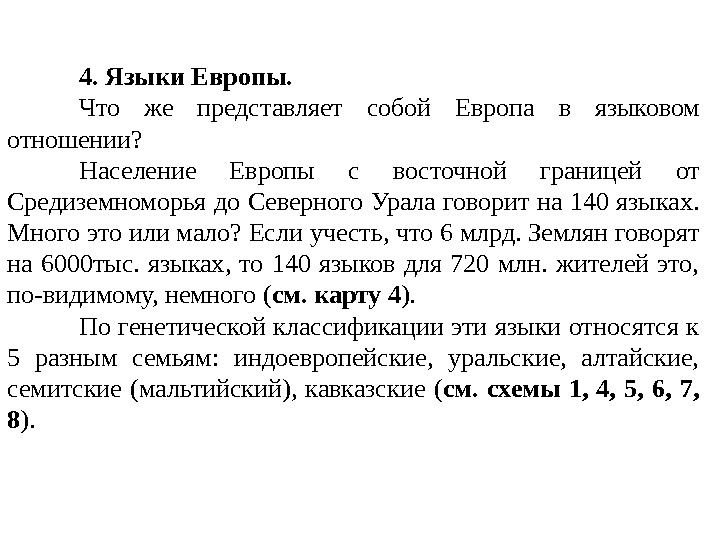 4. Языки Европы.

Что же представляет собой Европа в языковом отношении?

Население Европы с восточной границей от Средиземноморья до Северного Урала говорит на 140 языках. Много это или мало? Если учесть, что 6 млрд. Землян говорят на 6000тыс. языках, то 140 языков для 720 млн. жителей это, по-видимому, немного (см. карту 4).

По генетической классификации эти языки относятся к 5 разным семьям: индоевропейские, уральские, алтайские, семитские (мальтийский), кавказские (см. схемы 1, 4, 5, 6, 7, 8).